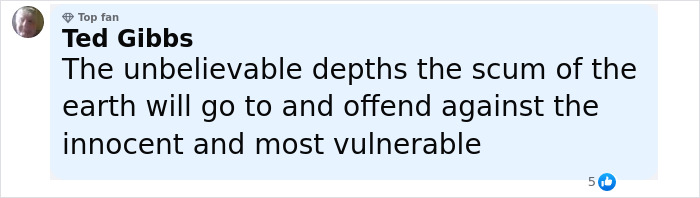 Top fan
Ted Gibbs
The unbelievable depths the scum of the earth will go to and offend against the innocent and most vulnerable

5